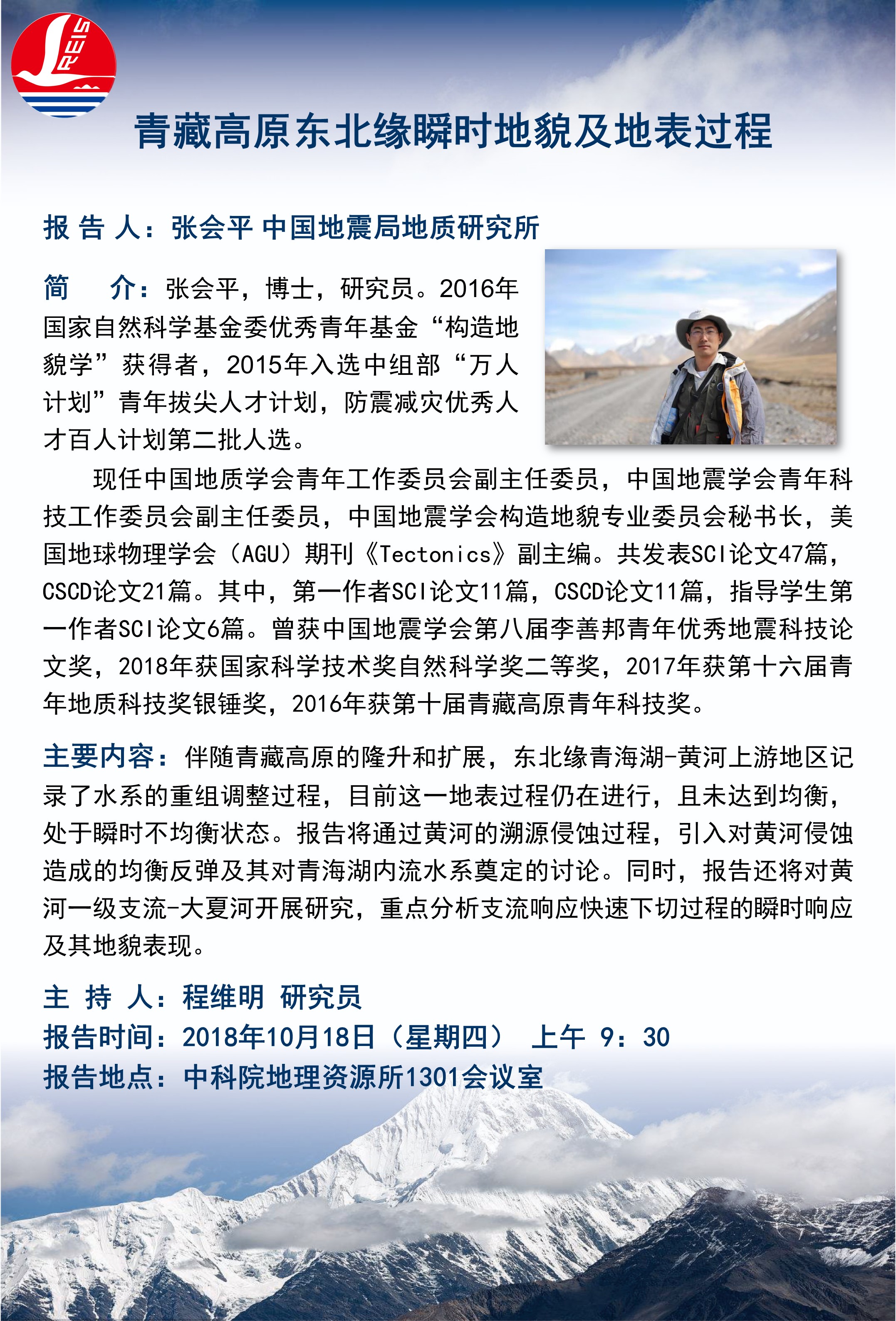 LSWR

青藏高原东北缘瞬时地貌及地表过程

报 告 人：张会平 中国地震局地质研究所

简　介：张会平，博士，研究员。2016年国家自然科学基金委优秀青年基金“构造地貌学”获得者，2015年入选中组部“万人计划”青年拔尖人才计划，防震减灾优秀人才百人计划第二批人选。

现任中国地质学会青年工作委员会副主任委员，中国地震学会青年科技工作委员会副主任委员，中国地震学会构造地貌专业委员会秘书长，美国地球物理学会（AGU）期刊《Tectonics》副主编。共发表SCI论文47篇，CSCD论文21篇。其中，第一作者SCI论文11篇，CSCD论文11篇，指导学生第一作者SCI论文6篇。曾获中国地震学会第八届李善邦青年优秀地震科技论文奖，2018年获国家科学技术奖自然科学奖二等奖，2017年获第十六届青年地质科技奖银锤奖，2016年获第十届青藏高原青年科技奖。

主要内容：伴随青藏高原的隆升和扩展，东北缘青海湖-黄河上游地区记录了水系的重组调整过程，目前这一地表过程仍在进行，且未达到均衡，处于瞬时不均衡状态。报告将通过黄河的溯源侵蚀过程，引入对黄河侵蚀造成的均衡反弹及其对青海湖内流水系奠定的讨论。同时，报告还将对黄河一级支流-大夏河开展研究，重点分析支流响应快速下切过程的瞬时响应及其地貌表现。

主 持 人：程维明 研究员
报告时间：2018年10月18日（星期四） 上午 9：30
报告地点：中科院地理资源所1301会议室